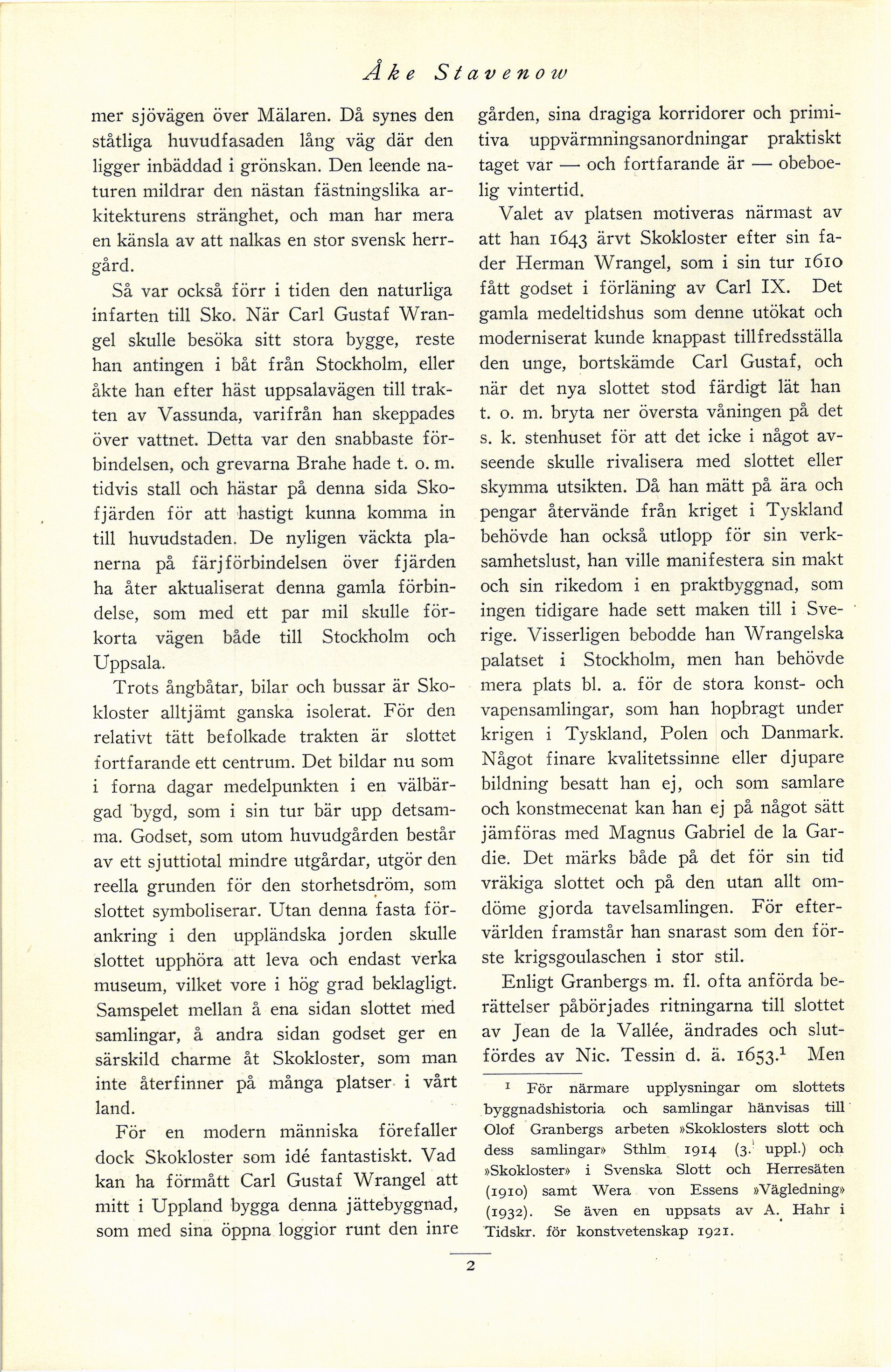 Åke Stavenow

mer sjövägen över Mälaren. Då synes den ståtliga huvudfasaden lång väg där den ligger inbäddad i grönskan. Den leende naturen mildrar den nästan fästningslika arkitekturens stränghet, och man har mera en känsla av att nalkas en stor svensk herrgård.

Så var också förr i tiden den naturliga infarten till Sko. När Carl Gustaf Wrangel skulle besöka sitt stora bygge, reste han antingen i båt från Stockholm, eller åkte han efter häst uppsalavägen till trakten av Vassunda, varifrån han skeppades över vattnet. Detta var den snabbaste förbindelsen, och grevarna Brahe hade t. o. m. tidvis stall och hästar på denna sida Skofjärden för att hastigt kunna komma in till huvudstaden. De nyligen väckta planerna på färjförbindelsen över fjärden ha åter aktualiserat denna gamla förbindelse, som med ett par mil skulle förkorta vägen både till Stockholm och Uppsala.

Trots ångbåtar, bilar och bussar är Skokloster alltjämt ganska isolerat. För den relativt tätt befolkade trakten är slottet fortfarande ett centrum. Det bildar nu som i forna dagar medelpunkten i en välbärgad bygd, som i sin tur bär upp detsamma. Godset, som utom huvudgården består av ett sjuttiotal mindre utgårdar, utgör den reella grunden för den storhetsdröm, som slottet symboliserar. Utan denna fasta förankring i den uppländska jorden skulle slottet upphöra att leva och endast verka museum, vilket vore i hög grad beklagligt. Samspelet mellan å ena sidan slottet med samlingar, å andra sidan godset ger en särskild charme åt Skokloster, som man inte återfinner på många platser i vårt land.

För en modern människa förefaller dock Skokloster som idé fantastiskt. Vad kan ha förmått Carl Gustaf Wrangel att mitt i Uppland bygga denna jättebyggnad, som med sina öppna loggior runt den inre gården, sina dragiga korridorer och primitiva uppvärmningsanordningar praktiskt taget var — och fortfarande är — obeboelig vintertid.

Valet av platsen motiveras närmast av att han 1643 ärvt Skokloster efter sin fader Herman Wrangel, som i sin tur 1610 fått godset i förläning av Carl IX. Det gamla medeltidshus som denne utökat och moderniserat kunde knappast tillfredsställa den unge, bortskämde Carl Gustaf, och när det nya slottet stod färdigt lät han t. o. m. bryta ner översta våningen på det s. k. stenhuset för att det icke i något avseende skulle rivalisera med slottet eller skymma utsikten. Då han mätt på ära och pengar återvände från kriget i Tyskland behövde han också utlopp för sin verksamhetslust, han ville manifestera sin makt och sin rikedom i en praktbyggnad, som ingen tidigare hade sett maken till i Sverige. Visserligen bebodde han Wrangelska palatset i Stockholm, men han behövde mera plats bl. a. för de stora konst- och vapensamlingar, som han hopbragt under krigen i Tyskland, Polen och Danmark. Något finare kvalitetssinne eller djupare bildning besatt han ej, och som samlare och konstmecenat kan han ej på något sätt jämföras med Magnus Gabriel de la Gardie. Det märks både på det för sin tid vräkiga slottet och på den utan allt omdöme gjorda tavelsamlingen. För eftervärlden framstår han snarast som den förste krigsgoulaschen i stor stil.

Enligt Granbergs m. fl. ofta anförda berättelser påbörjades ritningarna till slottet av Jean de la Vallée, ändrades och slutfördes av Nic. Tessin d. ä. 1653.$^1$ Men

$^1$ För närmare upplysningar om slottets byggnadshistoria och samlingar hänvisas till Olof Granbergs arbeten »Skoklosters slott och dess samlingar» Sthlm 1914 (3. uppl.) och »Skokloster» i Svenska Slott och Herresäten (1910) samt Wera von Essens »Vägledning» (1932). Se även en uppsats av A. Hahr i Tidskr. för konstvetenskap 1921.

2